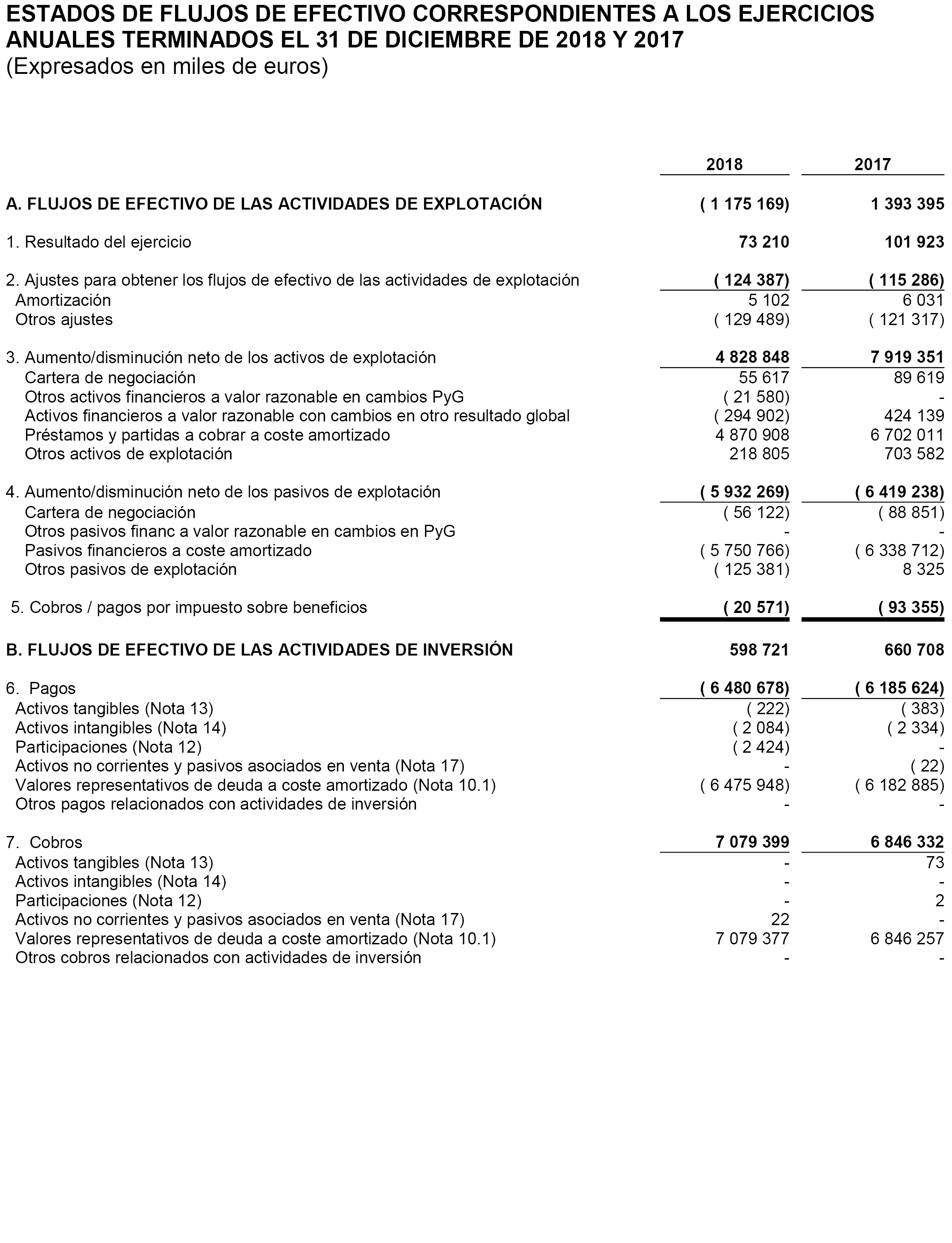 ESTADOS DE FLUJOS DE EFECTIVO CORRESPONDIENTES A LOS EJERCICIOS ANUALES TERMINADOS EL 31 DE DICIEMBRE DE 2018 Y 2017
(Expresados en miles de euros)

| | 2018 | 2017 |
|---|---|---|
| A. FLUJOS DE EFECTIVO DE LAS ACTIVIDADES DE EXPLOTACIÓN | ( 1 175 169) | 1 393 395 |
| 1. Resultado del ejercicio | 73 210 | 101 923 |
| 2. Ajustes para obtener los flujos de efectivo de las actividades de explotación | ( 124 387) | ( 115 286) |
| Amortización | 5 102 | 6 031 |
| Otros ajustes | ( 129 489) | ( 121 317) |
| 3. Aumento/disminución neto de los activos de explotación | 4 828 848 | 7 919 351 |
| Cartera de negociación | 55 617 | 89 619 |
| Otros activos financieros a valor razonable en cambios PyG | ( 21 580) | - |
| Activos financieros a valor razonable con cambios en otro resultado global | ( 294 902) | 424 139 |
| Préstamos y partidas a cobrar a coste amortizado | 4 870 908 | 6 702 011 |
| Otros activos de explotación | 218 805 | 703 582 |
| 4. Aumento/disminución neto de los pasivos de explotación | ( 5 932 269) | ( 6 419 238) |
| Cartera de negociación | ( 56 122) | ( 88 851) |
| Otros pasivos financ a valor razonable en cambios en PyG | - | - |
| Pasivos financieros a coste amortizado | ( 5 750 766) | ( 6 338 712) |
| Otros pasivos de explotación | ( 125 381) | 8 325 |
| 5. Cobros / pagos por impuesto sobre beneficios | ( 20 571) | ( 93 355) |
| B. FLUJOS DE EFECTIVO DE LAS ACTIVIDADES DE INVERSIÓN | 598 721 | 660 708 |
| 6. Pagos | ( 6 480 678) | ( 6 185 624) |
| Activos tangibles (Nota 13) | ( 222) | ( 383) |
| Activos intangibles (Nota 14) | ( 2 084) | ( 2 334) |
| Participaciones (Nota 12) | ( 2 424) | - |
| Activos no corrientes y pasivos asociados en venta (Nota 17) | - | ( 22) |
| Valores representativos de deuda a coste amortizado (Nota 10.1) | ( 6 475 948) | ( 6 182 885) |
| Otros pagos relacionados con actividades de inversión | - | - |
| 7. Cobros | 7 079 399 | 6 846 332 |
| Activos tangibles (Nota 13) | - | 73 |
| Activos intangibles (Nota 14) | - | - |
| Participaciones (Nota 12) | - | 2 |
| Activos no corrientes y pasivos asociados en venta (Nota 17) | 22 | - |
| Valores representativos de deuda a coste amortizado (Nota 10.1) | 7 079 377 | 6 846 257 |
| Otros cobros relacionados con actividades de inversión | - | - |